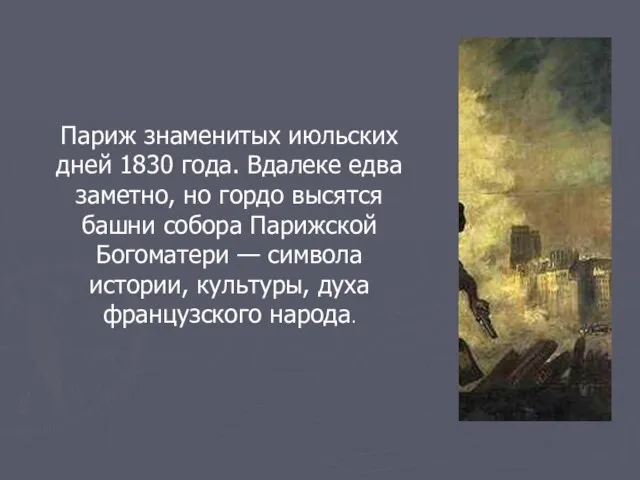 Париж знаменитых июльских дней 1830 года. Вдалеке едва заметно, но гордо высятся башни собора Парижской Богоматери — символа истории, культуры, духа французского народа.